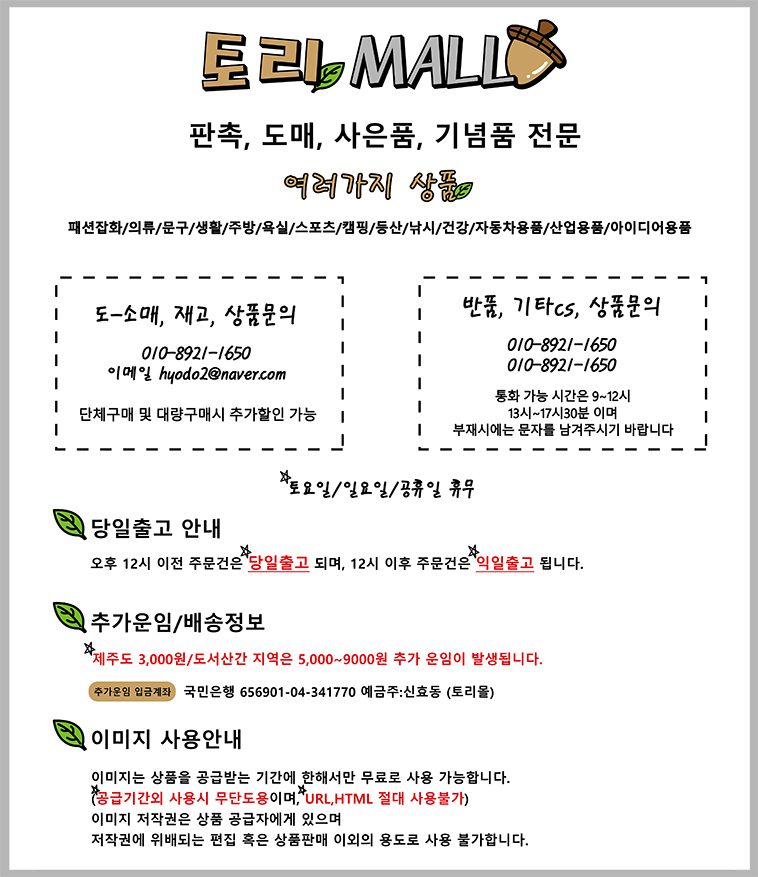 토리 MALL

판촉, 도매, 사은품, 기념품 전문

여러가지 상품

패션잡화/의류/문구/생활/주방/욕실/스포츠/캠핑/등산/낚시/건강/자동차용품/산업용품/아이디어용품

도-소매, 재고, 상품문의

010-8921-1650
이메일 hyodo2@naver.com

단체구매 및 대량구매시 추가할인 가능

반품, 기타cs, 상품문의

010-8921-1650
010-8921-1650

통화 가능 시간은 9~12시
13시~17시30분 이며
부재시에는 문자를 남겨주시기 바랍니다

토요일/일요일/공휴일 휴무

당일출고 안내

오후 12시 이전 주문건은 당일출고 되며, 12시 이후 주문건은 익일출고 됩니다.

추가운임/배송정보

제주도 3,000원/도서산간 지역은 5,000~9000원 추가 운임이 발생됩니다.

추가운임 입금계좌 국민은행 656901-04-341770 예금주:신효동 (토리몰)

이미지 사용안내

이미지는 상품을 공급받는 기간에 한해서만 무료로 사용 가능합니다.
(공급기간외 사용시 무단도용이며, URL,HTML 절대 사용불가)
이미지 저작권은 상품 공급자에게 있으며
저작권에 위배되는 편집 혹은 상품판매 이외의 용도로 사용 불가합니다.